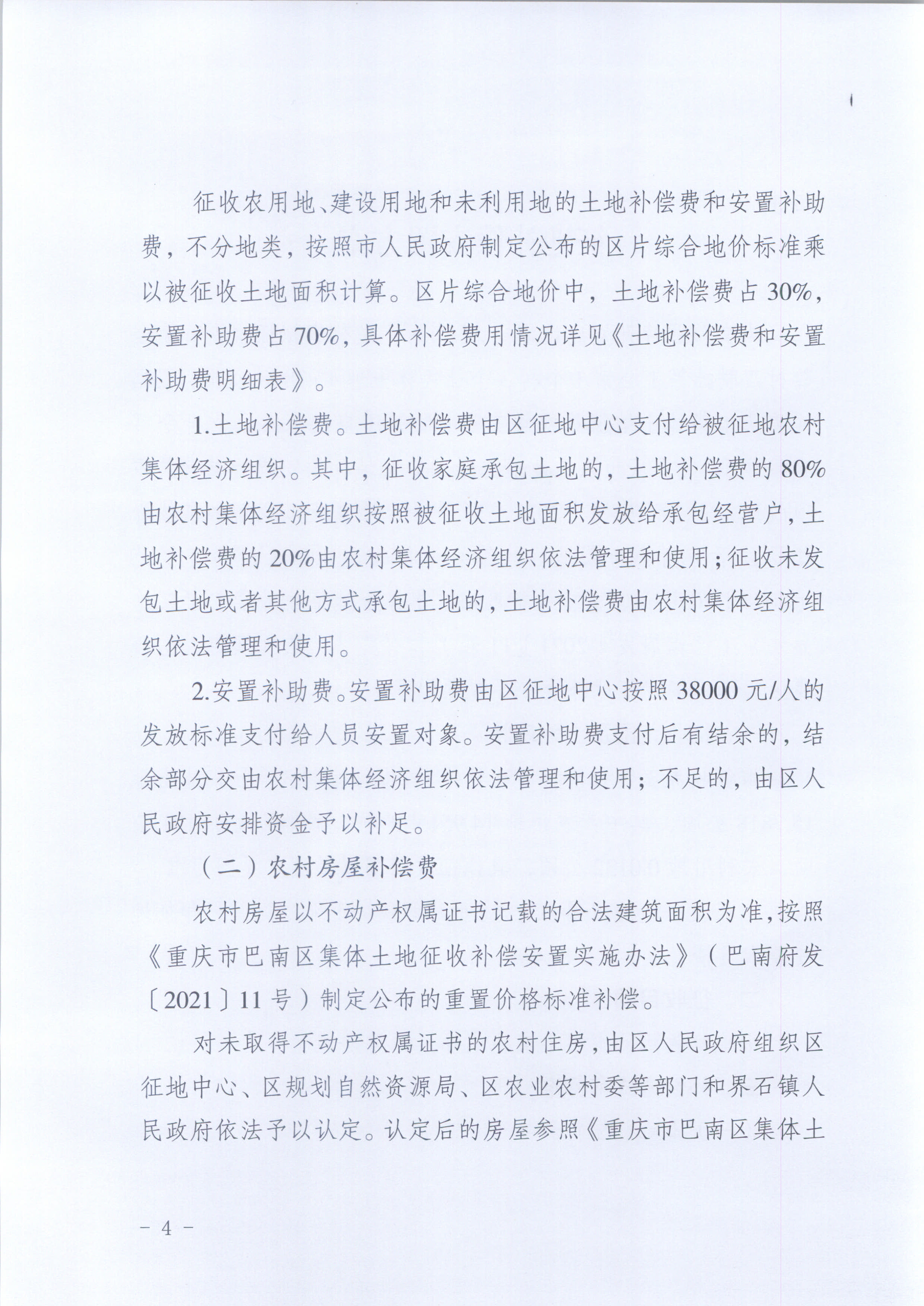 征收农用地、建设用地和未利用地的土地补偿费和安置补助费，不分地类，按照市人民政府制定公布的区片综合地价标准乘以被征收土地面积计算。区片综合地价中，土地补偿费占30%，安置补助费占70%，具体补偿费用情况详见《土地补偿费和安置补助费明细表》。

1.土地补偿费。土地补偿费由区征地中心支付给被征地农村集体经济组织。其中，征收家庭承包土地的，土地补偿费的80%由农村集体经济组织按照被征收土地面积发放给承包经营户，土地补偿费的20%由农村集体经济组织依法管理和使用；征收未发包土地或者其他方式承包土地的，土地补偿费由农村集体经济组织依法管理和使用。

2.安置补助费。安置补助费由区征地中心按照38000元/人的发放标准支付给人员安置对象。安置补助费支付后有结余的，结余部分交由农村集体经济组织依法管理和使用；不足的，由区人民政府安排资金予以补足。

（二）农村房屋补偿费

农村房屋以不动产权属证书记载的合法建筑面积为准，按照《重庆市巴南区集体土地征收补偿安置实施办法》（巴南府发〔2021〕11号）制定公布的重置价格标准补偿。

对未取得不动产权属证书的农村住房，由区人民政府组织区征地中心、区规划自然资源局、区农业农村委等部门和界石镇人民政府依法予以认定。认定后的房屋参照《重庆市巴南区集体土

－ 4 －